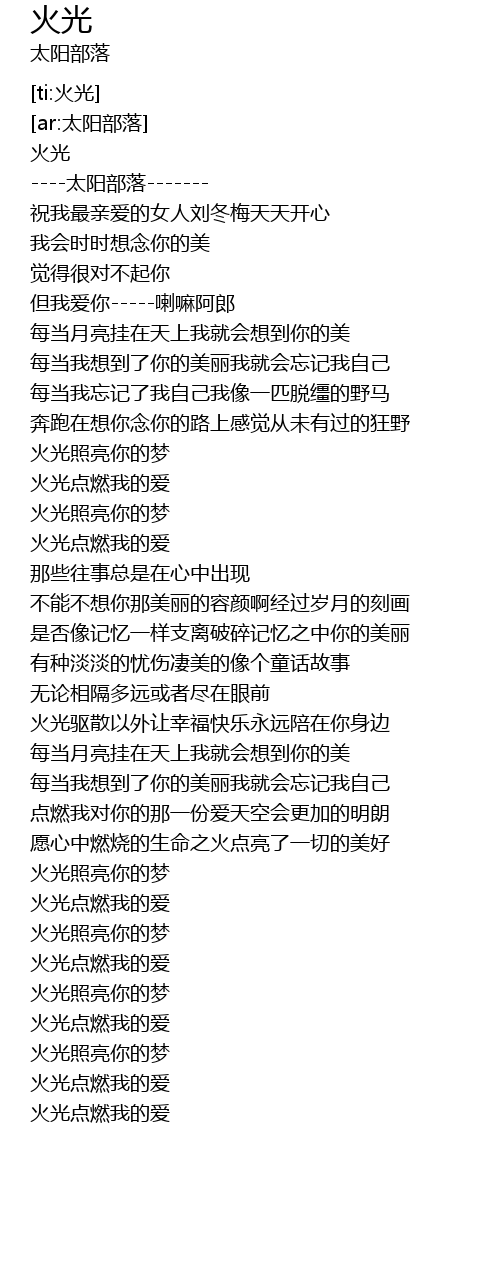 火光
太阳部落

[ti:火光]
[ar:太阳部落]
火光
----太阳部落-------
祝我最亲爱的女人刘冬梅天天开心
我会时时想念你的美
觉得很对不起你
但我爱你-----喇嘛阿郎
每当月亮挂在天上我就会想到你的美
每当我想到了你的美丽我就会忘记我自己
每当我忘记了我自己我像一匹脱缰的野马
奔跑在想你念你的路上感觉从未有过的狂野
火光照亮你的梦
火光点燃我的爱
火光照亮你的梦
火光点燃我的爱
那些往事总是在心中出现
不能不想你那美丽的容颜啊经过岁月的刻画
是否像记忆一样支离破碎记忆之中你的美丽
有种淡淡的忧伤凄美的像个童话故事
无论相隔多远或者尽在眼前
火光驱散以外让幸福快乐永远陪在你身边
每当月亮挂在天上我就会想到你的美
每当我想到了你的美丽我就会忘记我自己
点燃我对你的那一份爱天空会更加的明朗
愿心中燃烧的生命之火点亮了一切的美好
火光照亮你的梦
火光点燃我的爱
火光照亮你的梦
火光点燃我的爱
火光照亮你的梦
火光点燃我的爱
火光照亮你的梦
火光点燃我的爱
火光点燃我的爱